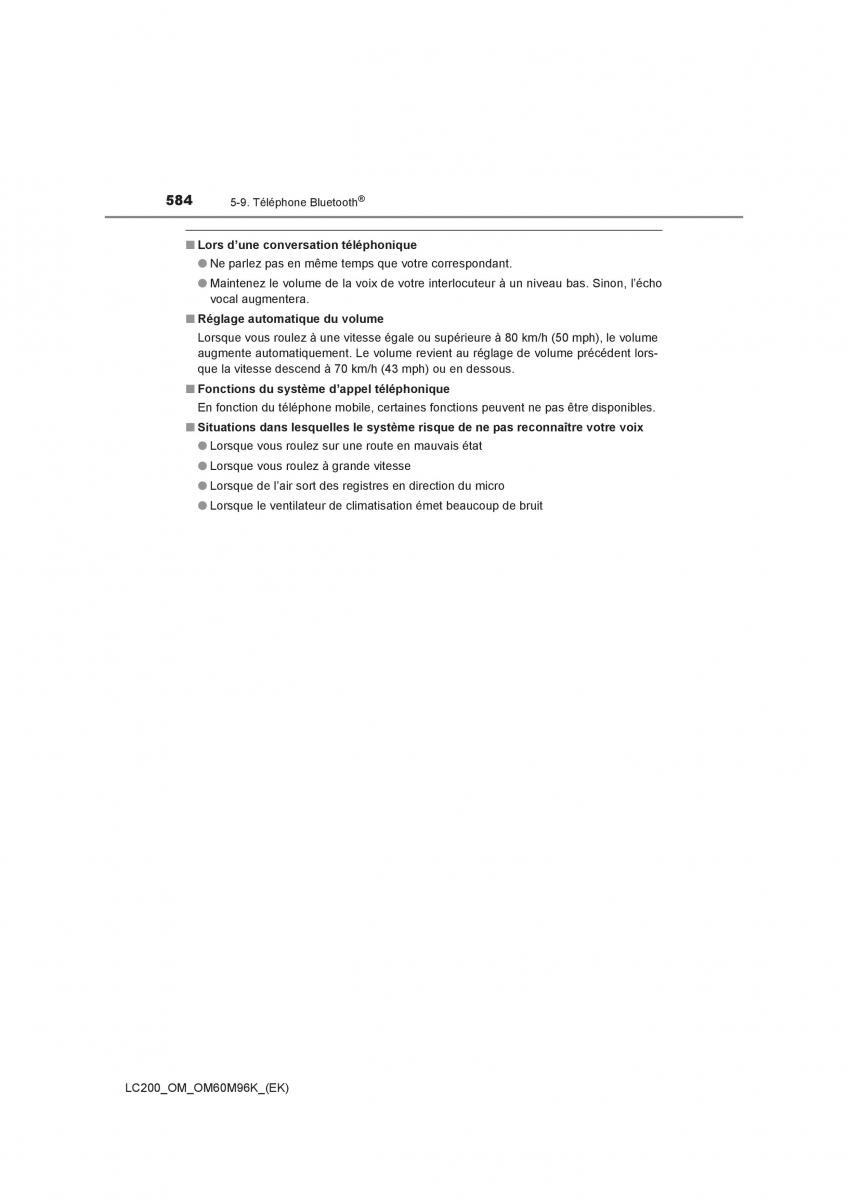 584 5-9. Téléphone Bluetooth®

■ Lors d'une conversation téléphonique

● Ne parlez pas en même temps que votre correspondant.

● Maintenez le volume de la voix de votre interlocuteur à un niveau bas. Sinon, l'écho vocal augmentera.

■ Réglage automatique du volume

Lorsque vous roulez à une vitesse égale ou supérieure à 80 km/h (50 mph), le volume augmente automatiquement. Le volume revient au réglage de volume précédent lorsque la vitesse descend à 70 km/h (43 mph) ou en dessous.

■ Fonctions du système d'appel téléphonique

En fonction du téléphone mobile, certaines fonctions peuvent ne pas être disponibles.

■ Situations dans lesquelles le système risque de ne pas reconnaître votre voix

● Lorsque vous roulez sur une route en mauvais état

● Lorsque vous roulez à grande vitesse

● Lorsque de l'air sort des registres en direction du micro

● Lorsque le ventilateur de climatisation émet beaucoup de bruit

LC200_OM_OM60M96K_(EK)